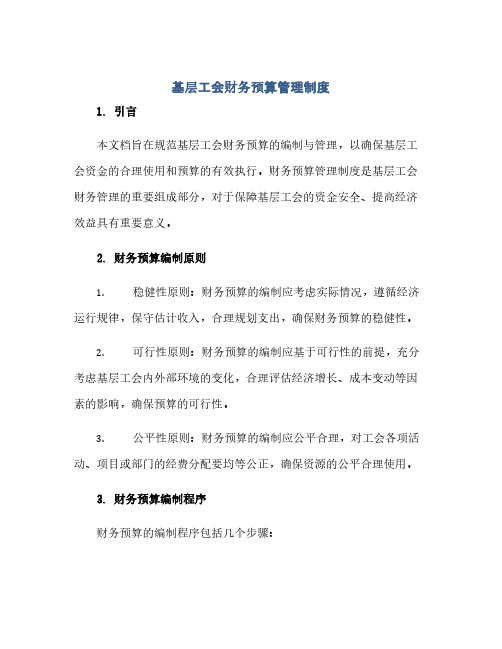 基层工会财务预算管理制度

1. 引言

本文档旨在规范基层工会财务预算的编制与管理，以确保基层工会资金的合理使用和预算的有效执行。财务预算管理制度是基层工会财务管理的重要组成部分，对于保障基层工会的资金安全、提高经济效益具有重要意义。

2. 财务预算编制原则

1. 稳健性原则：财务预算的编制应考虑实际情况，遵循经济运行规律，保守估计收入，合理规划支出，确保财务预算的稳健性。

2. 可行性原则：财务预算的编制应基于可行性的前提，充分考虑基层工会内外部环境的变化，合理评估经济增长、成本变动等因素的影响，确保预算的可行性。

3. 公平性原则：财务预算的编制应公平合理，对工会各项活动、项目或部门的经费分配要均等公正，确保资源的公平合理使用。

3. 财务预算编制程序

财务预算的编制程序包括几个步骤：